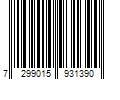 7 299015 931390